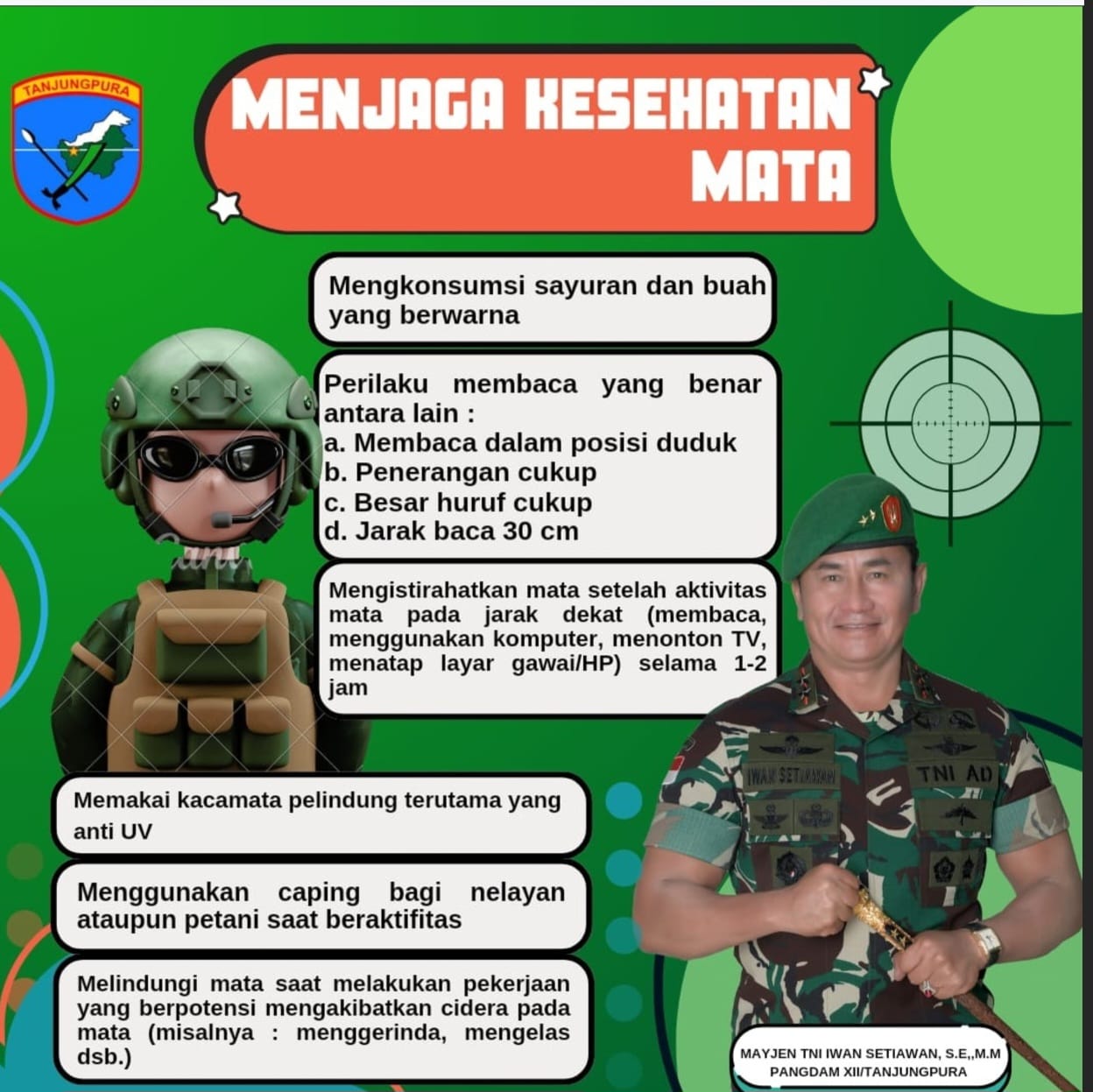 TANJUNGPURA

MENJAGA KESEHATAN MATA

Mengkonsumsi sayuran dan buah yang berwarna

Perilaku membaca yang benar antara lain :
a. Membaca dalam posisi duduk
b. Penerangan cukup
c. Besar huruf cukup
d. Jarak baca 30 cm

Mengistirahatkan mata setelah aktivitas mata pada jarak dekat (membaca, menggunakan komputer, menonton TV, menatap layar gawai/HP) selama 1-2 jam

Memakai kacamata pelindung terutama yang anti UV

Menggunakan caping bagi nelayan ataupun petani saat beraktifitas

Melindungi mata saat melakukan pekerjaan yang berpotensi mengakibatkan cidera pada mata (misalnya : menggerinda, mengelas dsb.)

IWAN SETIAWAN
TNI AD

MAYJEN TNI IWAN SETIAWAN, S.E,,M.M
PANGDAM XII/TANJUNGPURA